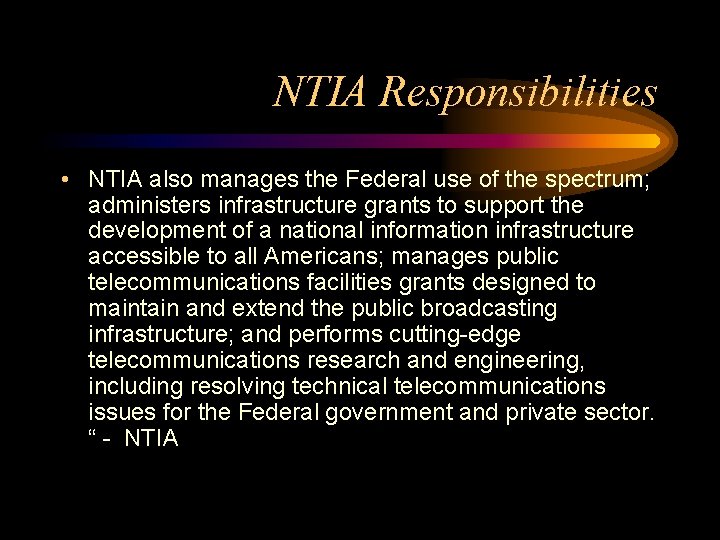 NTIA Responsibilities

• NTIA also manages the Federal use of the spectrum; administers infrastructure grants to support the development of a national information infrastructure accessible to all Americans; manages public telecommunications facilities grants designed to maintain and extend the public broadcasting infrastructure; and performs cutting-edge telecommunications research and engineering, including resolving technical telecommunications issues for the Federal government and private sector. “ - NTIA